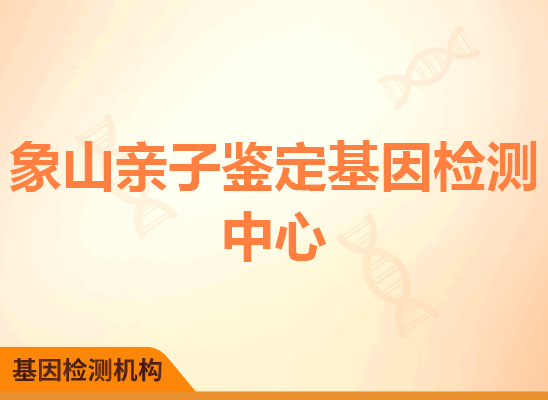 象山亲子鉴定基因检测中心

基因检测机构